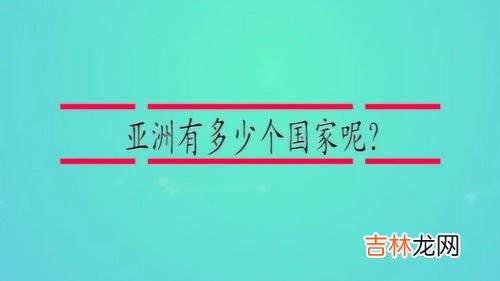 亚洲有多少个国家呢?

吉林龙网